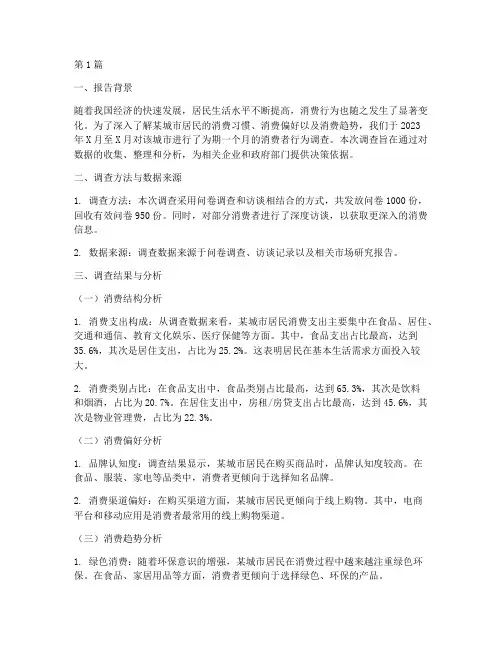 第1篇

一、报告背景

随着我国经济的快速发展，居民生活水平不断提高，消费行为也随之发生了显著变化。为了深入了解某城市居民的消费习惯、消费偏好以及消费趋势，我们于2023年X月至X月对该城市进行了为期一个月的消费者行为调查。本次调查旨在通过对数据的收集、整理和分析，为相关企业和政府部门提供决策依据。

二、调查方法与数据来源

1. 调查方法：本次调查采用问卷调查和访谈相结合的方式，共发放问卷1000份，回收有效问卷950份。同时，对部分消费者进行了深度访谈，以获取更深入的消费信息。

2. 数据来源：调查数据来源于问卷调查、访谈记录以及相关市场研究报告。

三、调查结果与分析

（一）消费结构分析

1. 消费支出构成：从调查数据来看，某城市居民消费支出主要集中在食品、居住、交通和通信、教育文化娱乐、医疗保健等方面。其中，食品支出占比最高，达到35.6%，其次是居住支出，占比为25.2%。这表明居民在基本生活需求方面投入较大。

2. 消费类别占比：在食品支出中，食品类别占比最高，达到65.3%，其次是饮料和烟酒，占比为20.7%。在居住支出中，房租/房贷支出占比最高，达到45.6%，其次是物业管理费，占比为22.3%。

（二）消费偏好分析

1. 品牌认知度：调查结果显示，某城市居民在购买商品时，品牌认知度较高。在食品、服装、家电等品类中，消费者更倾向于选择知名品牌。

2. 消费渠道偏好：在购买渠道方面，某城市居民更倾向于线上购物。其中，电商平台和移动应用是消费者最常用的线上购物渠道。

（三）消费趋势分析

1. 绿色消费：随着环保意识的增强，某城市居民在消费过程中越来越注重绿色环保。在食品、家居用品等方面，消费者更倾向于选择绿色、环保的产品。